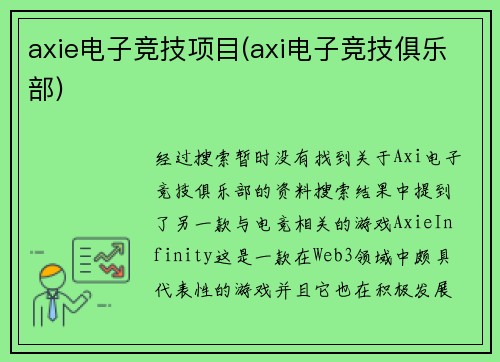 axie电子竞技项目(axi电子竞技俱乐部)

经过搜索暂时没有找到关于Axi电子竞技俱乐部的资料搜索结果中提到了另一款与电竞相关的游戏AxieInfinity这是一款在Web3领域中颇具代表性的游戏并且它也在积极发展